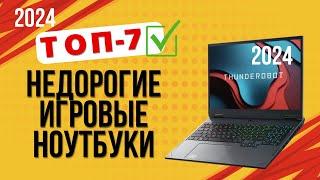 2024
ТОП-7
НЕДОРОГИЕ ИГРОВЫЕ НОУТБУКИ
2024
THUNDEROBOT